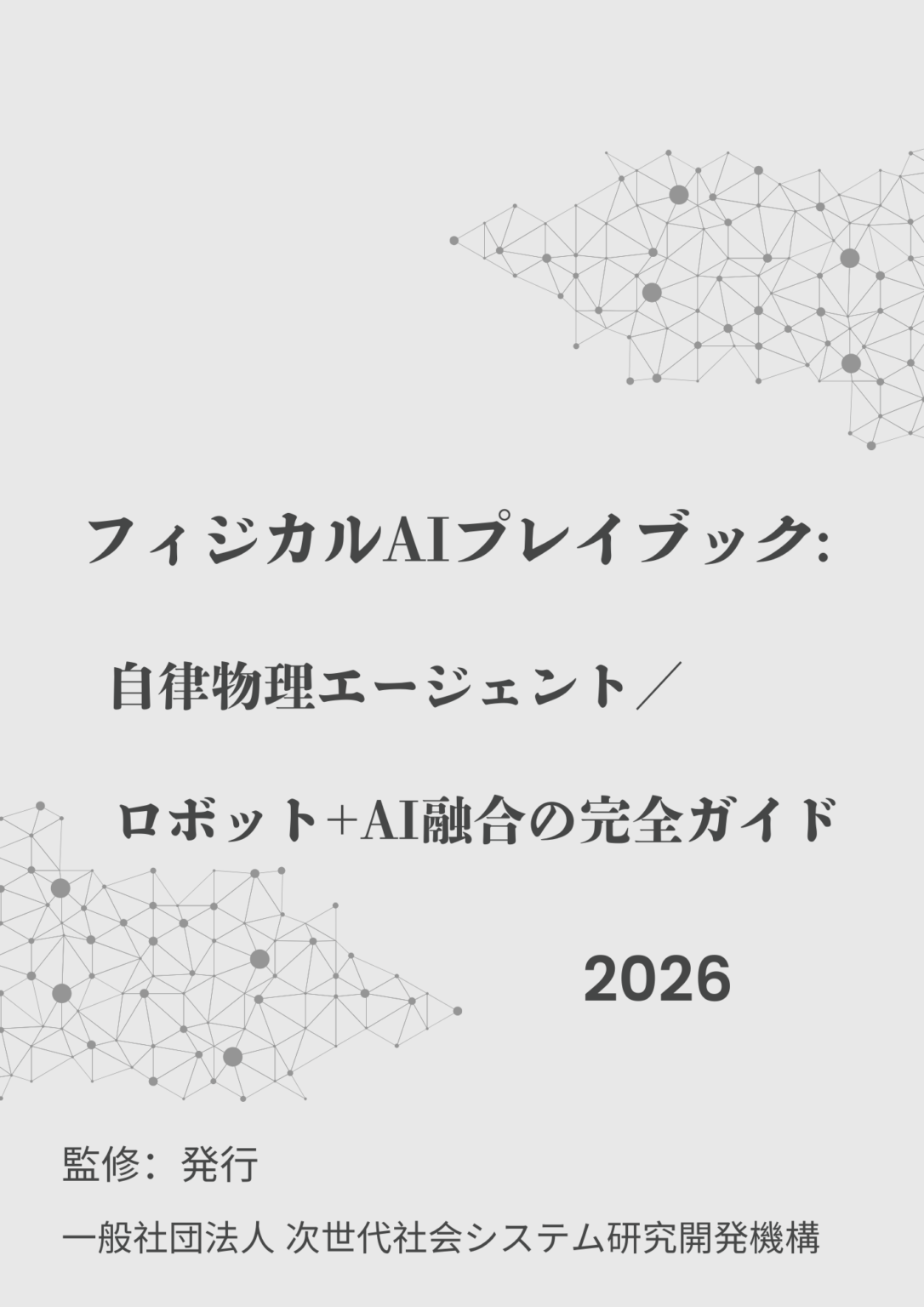 フィジカルAIプレイブック:

自律物理エージェント／

ロボット+AI融合の完全ガイド

2026

監修：発行

一般社団法人 次世代社会システム研究開発機構